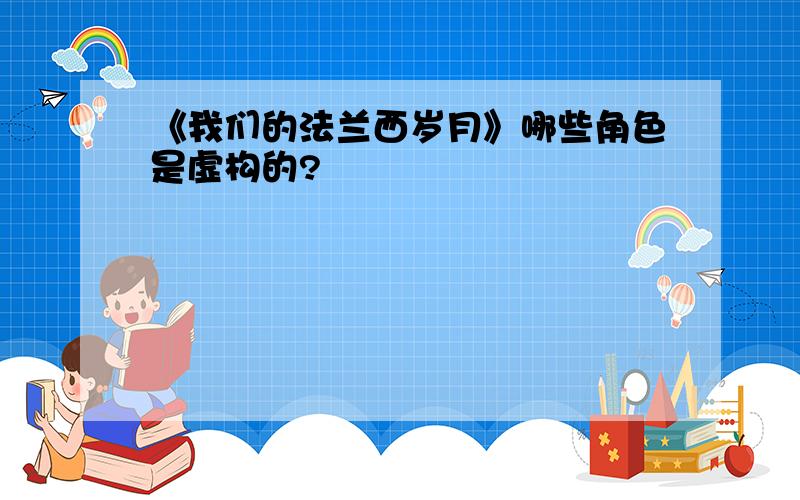 《我们的法兰西岁月》哪些角色是虚构的?